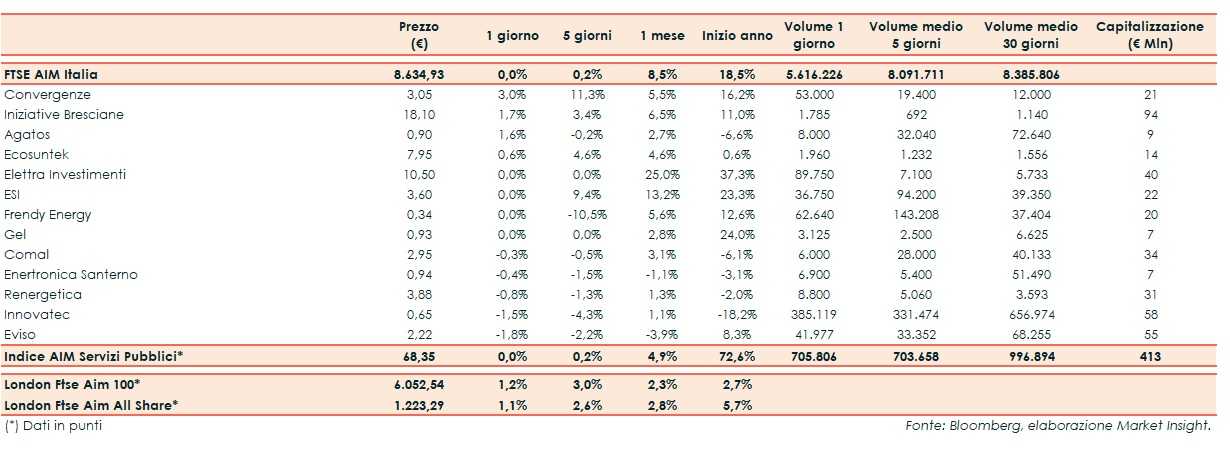 | | Prezzo (€) | 1 giorno | 5 giorni | 1 mese | Inizio anno | Volume 1 giorno | Volume medio 5 giorni | Volume medio 30 giorni | Capitalizzazione (€ Mln) |
|---|---|---|---|---|---|---|---|---|---|
| FTSE AIM Italia | 8.634,93 | 0,0% | 0,2% | 8,5% | 18,5% | 5.616.226 | 8.091.711 | 8.385.806 | |
| Convergenze | 3,05 | 3,0% | 11,3% | 5,5% | 16,2% | 53.000 | 19.400 | 12.000 | 21 |
| Iniziative Bresciane | 18,10 | 1,7% | 3,4% | 6,5% | 11,0% | 1.785 | 692 | 1.140 | 94 |
| Agatos | 0,90 | 1,6% | -0,2% | 2,7% | -6,6% | 8.000 | 32.040 | 72.640 | 9 |
| Ecosuntek | 7,95 | 0,6% | 4,6% | 4,6% | 0,6% | 1.960 | 1.232 | 1.556 | 14 |
| Elettra Investimenti | 10,50 | 0,0% | 0,0% | 25,0% | 37,3% | 89.750 | 7.100 | 5.733 | 40 |
| ESI | 3,60 | 0,0% | 9,4% | 13,2% | 23,3% | 36.750 | 94.200 | 39.350 | 22 |
| Frendy Energy | 0,34 | 0,0% | -10,5% | 5,6% | 12,6% | 62.640 | 143.208 | 37.404 | 20 |
| Gel | 0,93 | 0,0% | 0,0% | 2,8% | 24,0% | 3.125 | 2.500 | 6.625 | 7 |
| Comal | 2,95 | -0,3% | -0,5% | 3,1% | -6,1% | 6.000 | 28.000 | 40.133 | 34 |
| Enertronica Santerno | 0,94 | -0,4% | -1,5% | -1,1% | -3,1% | 6.900 | 5.400 | 51.490 | 7 |
| Renergetica | 3,88 | -0,8% | -1,3% | 1,3% | -2,0% | 8.800 | 5.060 | 3.593 | 31 |
| Innovatec | 0,65 | -1,5% | -4,3% | 1,1% | -18,2% | 385.119 | 331.474 | 656.974 | 58 |
| Eviso | 2,22 | -1,8% | -2,2% | -3,9% | 8,3% | 41.977 | 33.352 | 68.255 | 55 |
| Indice AIM Servizi Pubblici* | 68,35 | 0,0% | 0,2% | 4,9% | 72,6% | 705.806 | 703.658 | 996.894 | 413 |
| London Ftse Aim 100* | 6.052,54 | 1,2% | 3,0% | 2,3% | 2,7% | | | | |
| London Ftse Aim All Share* | 1.223,29 | 1,1% | 2,6% | 2,8% | 5,7% | | | | |

(*) Dati in punti

Fonte: Bloomberg, elaborazione Market Insight.